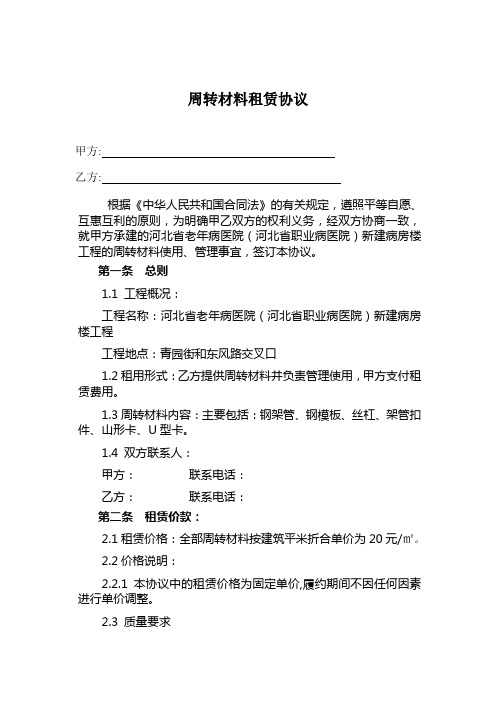 周转材料租赁协议

甲方:

乙方:

根据《中华人民共和国合同法》的有关规定，遵照平等自愿、互惠互利的原则，为明确甲乙双方的权利义务，经双方协商一致，就甲方承建的河北省老年病医院（河北省职业病医院）新建病房楼工程的周转材料使用、管理事宜，签订本协议。

第一条　总则

1.1 工程概况：

工程名称：河北省老年病医院（河北省职业病医院）新建病房楼工程

工程地点：青园街和东风路交叉口

1.2 租用形式：乙方提供周转材料并负责管理使用，甲方支付租赁费用。

1.3 周转材料内容：主要包括：钢架管、钢模板、丝杠、架管扣件、山形卡、U 型卡。

1.4 双方联系人：

甲方：　　联系电话：

乙方：　　联系电话：

第二条　租赁价款：

2.1 租赁价格：全部周转材料按建筑平米折合单价为 20 元/㎡。

2.2 价格说明：

2.2.1 本协议中的租赁价格为固定单价,履约期间不因任何因素进行单价调整。

2.3 质量要求